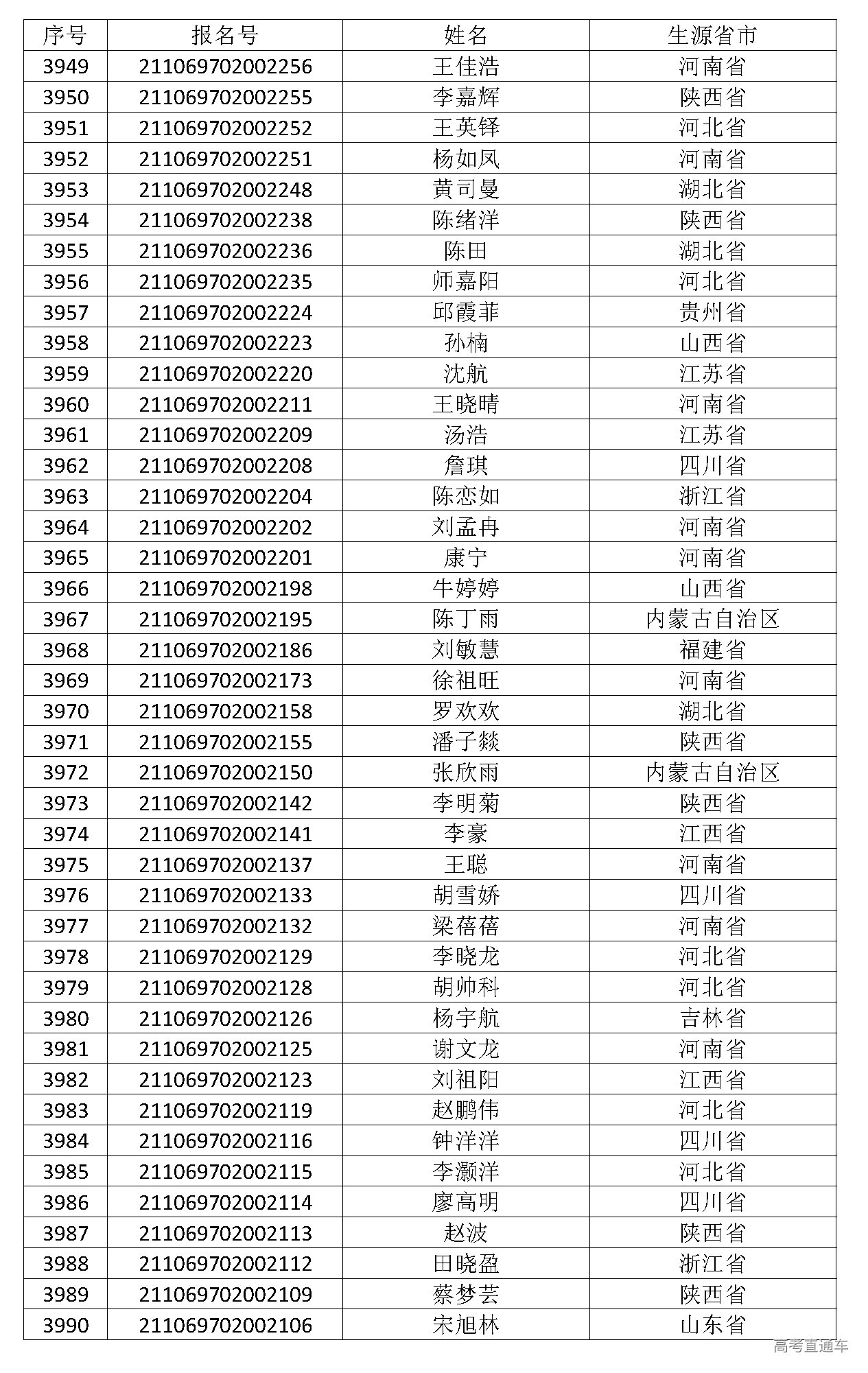 | 序号 | 报名号 | 姓名 | 生源省市 |
|---|---|---|---|
| 3949 | 211069702002256 | 王佳浩 | 河南省 |
| 3950 | 211069702002255 | 李嘉辉 | 陕西省 |
| 3951 | 211069702002252 | 王英铎 | 河北省 |
| 3952 | 211069702002251 | 杨如凤 | 河南省 |
| 3953 | 211069702002248 | 黄司曼 | 湖北省 |
| 3954 | 211069702002238 | 陈绪洋 | 陕西省 |
| 3955 | 211069702002236 | 陈田 | 湖北省 |
| 3956 | 211069702002235 | 师嘉阳 | 河北省 |
| 3957 | 211069702002224 | 邱霞菲 | 贵州省 |
| 3958 | 211069702002223 | 孙楠 | 山西省 |
| 3959 | 211069702002220 | 沈航 | 江苏省 |
| 3960 | 211069702002211 | 王晓晴 | 河南省 |
| 3961 | 211069702002209 | 汤浩 | 江苏省 |
| 3962 | 211069702002208 | 詹琪 | 四川省 |
| 3963 | 211069702002204 | 陈恋如 | 浙江省 |
| 3964 | 211069702002202 | 刘孟冉 | 河南省 |
| 3965 | 211069702002201 | 康宁 | 河南省 |
| 3966 | 211069702002198 | 牛婷婷 | 山西省 |
| 3967 | 211069702002195 | 陈丁雨 | 内蒙古自治区 |
| 3968 | 211069702002186 | 刘敏慧 | 福建省 |
| 3969 | 211069702002173 | 徐祖旺 | 河南省 |
| 3970 | 211069702002158 | 罗欢欢 | 湖北省 |
| 3971 | 211069702002155 | 潘子燚 | 陕西省 |
| 3972 | 211069702002150 | 张欣雨 | 内蒙古自治区 |
| 3973 | 211069702002142 | 李明菊 | 陕西省 |
| 3974 | 211069702002141 | 李豪 | 江西省 |
| 3975 | 211069702002137 | 王聪 | 河南省 |
| 3976 | 211069702002133 | 胡雪娇 | 四川省 |
| 3977 | 211069702002132 | 梁蓓蓓 | 河南省 |
| 3978 | 211069702002129 | 李晓龙 | 河北省 |
| 3979 | 211069702002128 | 胡帅科 | 河北省 |
| 3980 | 211069702002126 | 杨宇航 | 吉林省 |
| 3981 | 211069702002125 | 谢文龙 | 河南省 |
| 3982 | 211069702002123 | 刘祖阳 | 江西省 |
| 3983 | 211069702002119 | 赵鹏伟 | 河北省 |
| 3984 | 211069702002116 | 钟洋洋 | 四川省 |
| 3985 | 211069702002115 | 李灏洋 | 河北省 |
| 3986 | 211069702002114 | 廖高明 | 四川省 |
| 3987 | 211069702002113 | 赵波 | 陕西省 |
| 3988 | 211069702002112 | 田晓盈 | 浙江省 |
| 3989 | 211069702002109 | 蔡梦芸 | 陕西省 |
| 3990 | 211069702002106 | 宋旭林 | 山东省 |

高考直通车